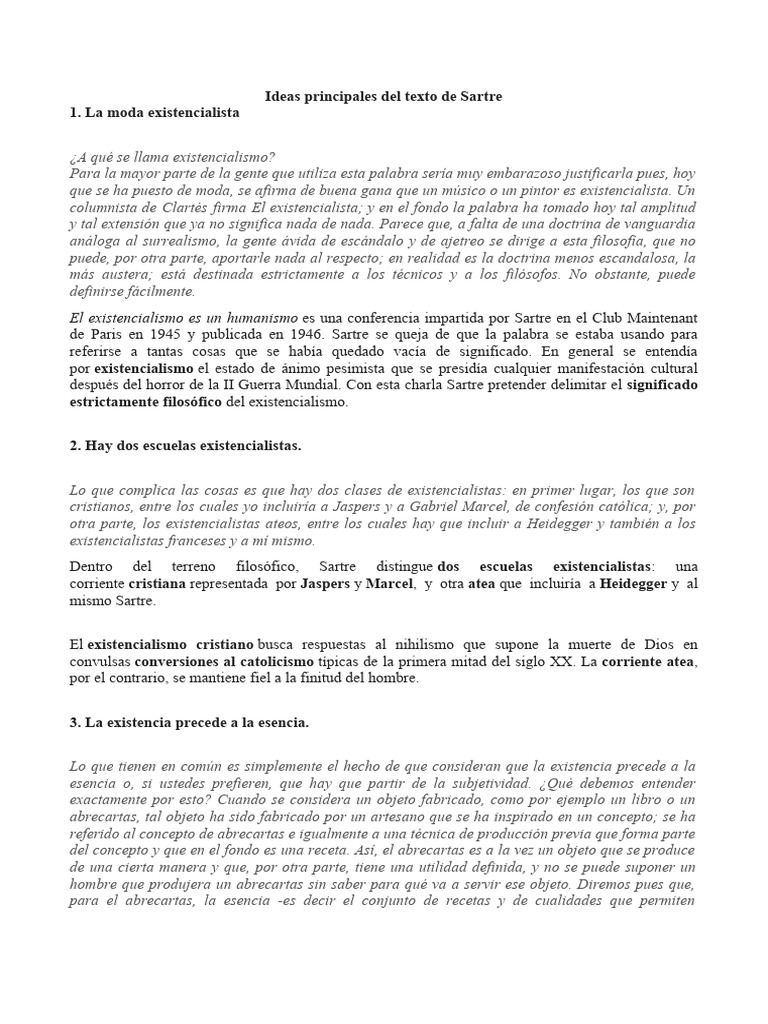 Ideas principales del texto de Sartre

1. La moda existencialista

¿A qué se llama existencialismo?
Para la mayor parte de la gente que utiliza esta palabra sería muy embarazoso justificarla pues, hoy que se ha puesto de moda, se afirma de buena gana que un músico o un pintor es existencialista. Un columnista de Clartés firma El existencialista; y en el fondo la palabra ha tomado hoy tal amplitud y tal extensión que ya no significa nada de nada. Parece que, a falta de una doctrina de vanguardia análoga al surrealismo, la gente ávida de escándalo y de ajetreo se dirige a esta filosofía, que no puede, por otra parte, aportarle nada al respecto; en realidad es la doctrina menos escandalosa, la más austera; está destinada estrictamente a los técnicos y a los filósofos. No obstante, puede definirse fácilmente.

El existencialismo es un humanismo es una conferencia impartida por Sartre en el Club Maintenant de Paris en 1945 y publicada en 1946. Sartre se queja de que la palabra se estaba usando para referirse a tantas cosas que se había quedado vacía de significado. En general se entendía por existencialismo el estado de ánimo pesimista que se presidía cualquier manifestación cultural después del horror de la II Guerra Mundial. Con esta charla Sartre pretender delimitar el significado estrictamente filosófico del existencialismo.

2. Hay dos escuelas existencialistas.

Lo que complica las cosas es que hay dos clases de existencialistas: en primer lugar, los que son cristianos, entre los cuales yo incluiría a Jaspers y a Gabriel Marcel, de confesión católica; y, por otra parte, los existencialistas ateos, entre los cuales hay que incluir a Heidegger y también a los existencialistas franceses y a mí mismo.

Dentro del terreno filosófico, Sartre distingue dos escuelas existencialistas: una corriente cristiana representada por Jaspers y Marcel, y otra atea que incluiría a Heidegger y al mismo Sartre.

El existencialismo cristiano busca respuestas al nihilismo que supone la muerte de Dios en convulsas conversiones al catolicismo típicas de la primera mitad del siglo XX. La corriente atea, por el contrario, se mantiene fiel a la finitud del hombre.

3. La existencia precede a la esencia.

Lo que tienen en común es simplemente el hecho de que consideran que la existencia precede a la esencia o, si ustedes prefieren, que hay que partir de la subjetividad. ¿Qué debemos entender exactamente por esto? Cuando se considera un objeto fabricado, como por ejemplo un libro o un abrecartas, tal objeto ha sido fabricado por un artesano que se ha inspirado en un concepto; se ha referido al concepto de abrecartas e igualmente a una técnica de producción previa que forma parte del concepto y que en el fondo es una receta. Así, el abrecartas es a la vez un objeto que se produce de una cierta manera y que, por otra parte, tiene una utilidad definida, y no se puede suponer un hombre que produjera un abrecartas sin saber para qué va a servir ese objeto. Diremos pues que, para el abrecartas, la esencia -es decir el conjunto de recetas y de cualidades que permiten